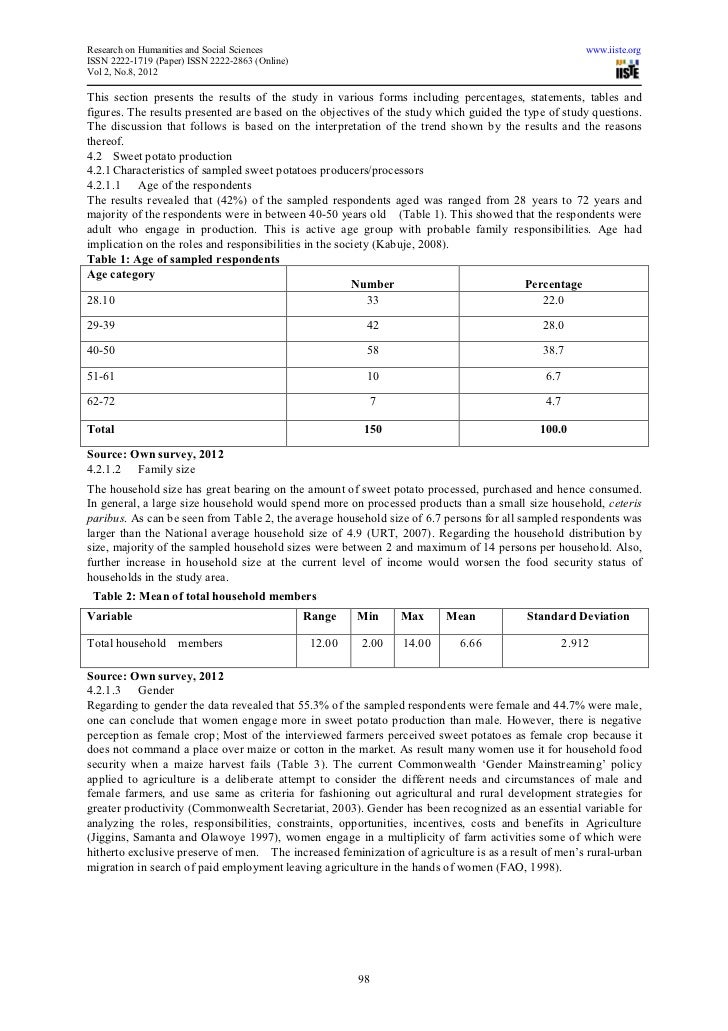 Research on Humanities and Social Sciences
ISSN 2222-1719 (Paper) ISSN 2222-2863 (Online)
Vol 2, No.8, 2012

www.iiste.org

IISTE

This section presents the results of the study in various forms including percentages, statements, tables and figures. The results presented are based on the objectives of the study which guided the type of study questions. The discussion that follows is based on the interpretation of the trend shown by the results and the reasons thereof.
4.2 Sweet potato production
4.2.1 Characteristics of sampled sweet potatoes producers/processors
4.2.1.1 Age of the respondents
The results revealed that (42%) of the sampled respondents aged was ranged from 28 years to 72 years and majority of the respondents were in between 40-50 years old (Table 1). This showed that the respondents were adult who engage in production. This is active age group with probable family responsibilities. Age had implication on the roles and responsibilities in the society (Kabuje, 2008).
Table 1: Age of sampled respondents

| Age category | Number | Percentage |
|---|---|---|
| 28.10 | 33 | 22.0 |
| 29-39 | 42 | 28.0 |
| 40-50 | 58 | 38.7 |
| 51-61 | 10 | 6.7 |
| 62-72 | 7 | 4.7 |
| Total | 150 | 100.0 |

Source: Own survey, 2012
4.2.1.2 Family size
The household size has great bearing on the amount of sweet potato processed, purchased and hence consumed. In general, a large size household would spend more on processed products than a small size household, ceteris paribus. As can be seen from Table 2, the average household size of 6.7 persons for all sampled respondents was larger than the National average household size of 4.9 (URT, 2007). Regarding the household distribution by size, majority of the sampled household sizes were between 2 and maximum of 14 persons per household. Also, further increase in household size at the current level of income would worsen the food security status of households in the study area.
Table 2: Mean of total household members

| Variable | Range | Min | Max | Mean | Standard Deviation |
|---|---|---|---|---|---|
| Total household members | 12.00 | 2.00 | 14.00 | 6.66 | 2.912 |

Source: Own survey, 2012
4.2.1.3 Gender
Regarding to gender the data revealed that 55.3% of the sampled respondents were female and 44.7% were male, one can conclude that women engage more in sweet potato production than male. However, there is negative perception as female crop; Most of the interviewed farmers perceived sweet potatoes as female crop because it does not command a place over maize or cotton in the market. As result many women use it for household food security when a maize harvest fails (Table 3). The current Commonwealth 'Gender Mainstreaming' policy applied to agriculture is a deliberate attempt to consider the different needs and circumstances of male and female farmers, and use same as criteria for fashioning out agricultural and rural development strategies for greater productivity (Commonwealth Secretariat, 2003). Gender has been recognized as an essential variable for analyzing the roles, responsibilities, constraints, opportunities, incentives, costs and benefits in Agriculture (Jiggins, Samanta and Olawoye 1997), women engage in a multiplicity of farm activities some of which were hitherto exclusive preserve of men. The increased feminization of agriculture is as a result of men's rural-urban migration in search of paid employment leaving agriculture in the hands of women (FAO, 1998).

98